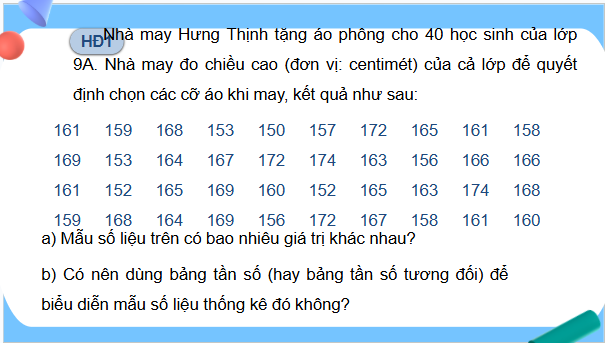 HĐ1 Nhà may Hưng Thịnh tặng áo phông cho 40 học sinh của lớp 9A. Nhà may đo chiều cao (đơn vị: centimét) của cả lớp để quyết định chọn các cỡ áo khi may, kết quả như sau:

| 161 | 159 | 168 | 153 | 150 | 157 | 172 | 165 | 161 | 158 |
|---|---|---|---|---|---|---|---|---|---|
| 169 | 153 | 164 | 167 | 172 | 174 | 163 | 156 | 166 | 166 |
| 161 | 152 | 165 | 169 | 160 | 152 | 165 | 163 | 174 | 168 |
| 159 | 168 | 164 | 169 | 156 | 172 | 167 | 158 | 161 | 160 |

a) Mẫu số liệu trên có bao nhiêu giá trị khác nhau?

b) Có nên dùng bảng tần số (hay bảng tần số tương đối) để biểu diễn mẫu số liệu thống kê đó không?